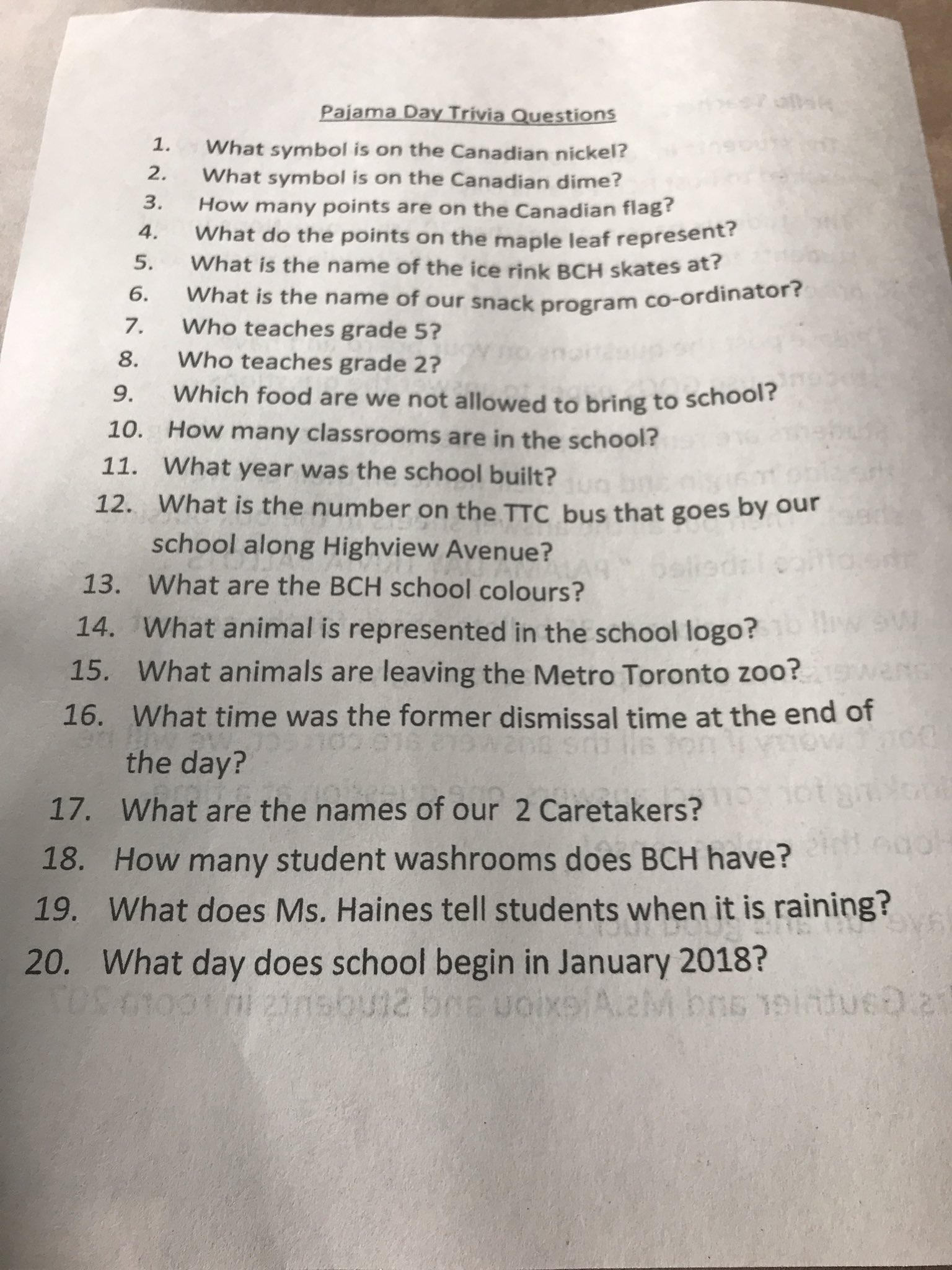 Pajama Day Trivia Questions

1. What symbol is on the Canadian nickel?
2. What symbol is on the Canadian dime?
3. How many points are on the Canadian flag?
4. What do the points on the maple leaf represent?
5. What is the name of the ice rink BCH skates at?
6. What is the name of our snack program co-ordinator?
7. Who teaches grade 5?
8. Who teaches grade 2?
9. Which food are we not allowed to bring to school?
10. How many classrooms are in the school?
11. What year was the school built?
12. What is the number on the TTC bus that goes by our school along Highview Avenue?
13. What are the BCH school colours?
14. What animal is represented in the school logo?
15. What animals are leaving the Metro Toronto zoo?
16. What time was the former dismissal time at the end of the day?
17. What are the names of our 2 Caretakers?
18. How many student washrooms does BCH have?
19. What does Ms. Haines tell students when it is raining?
20. What day does school begin in January 2018?